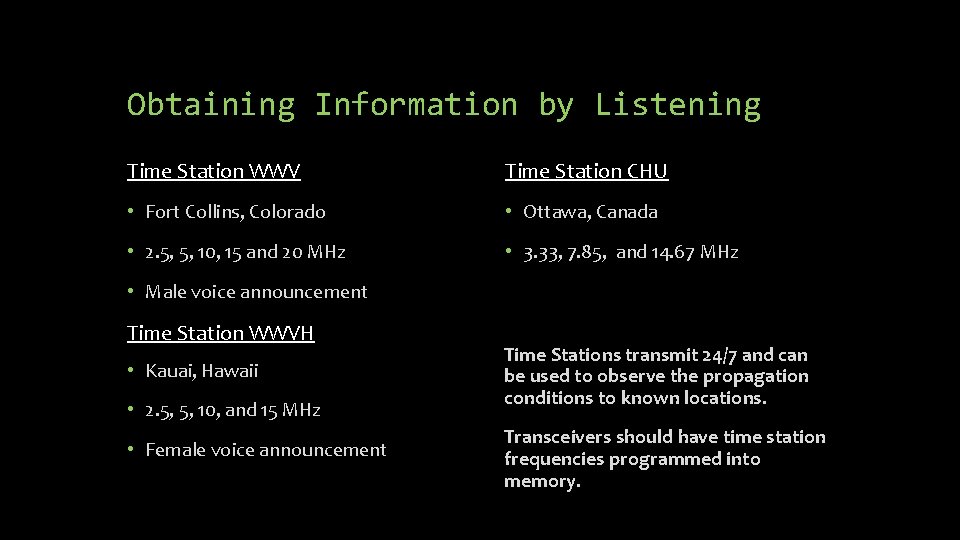 Obtaining Information by Listening

Time Station WWV

• Fort Collins, Colorado

• 2.5, 5, 10, 15 and 20 MHz

• Male voice announcement

Time Station WWVH

• Kauai, Hawaii

• 2.5, 5, 10, and 15 MHz

• Female voice announcement

Time Station CHU

• Ottawa, Canada

• 3.33, 7.85, and 14.67 MHz

Time Stations transmit 24/7 and can be used to observe the propagation conditions to known locations.

Transceivers should have time station frequencies programmed into memory.